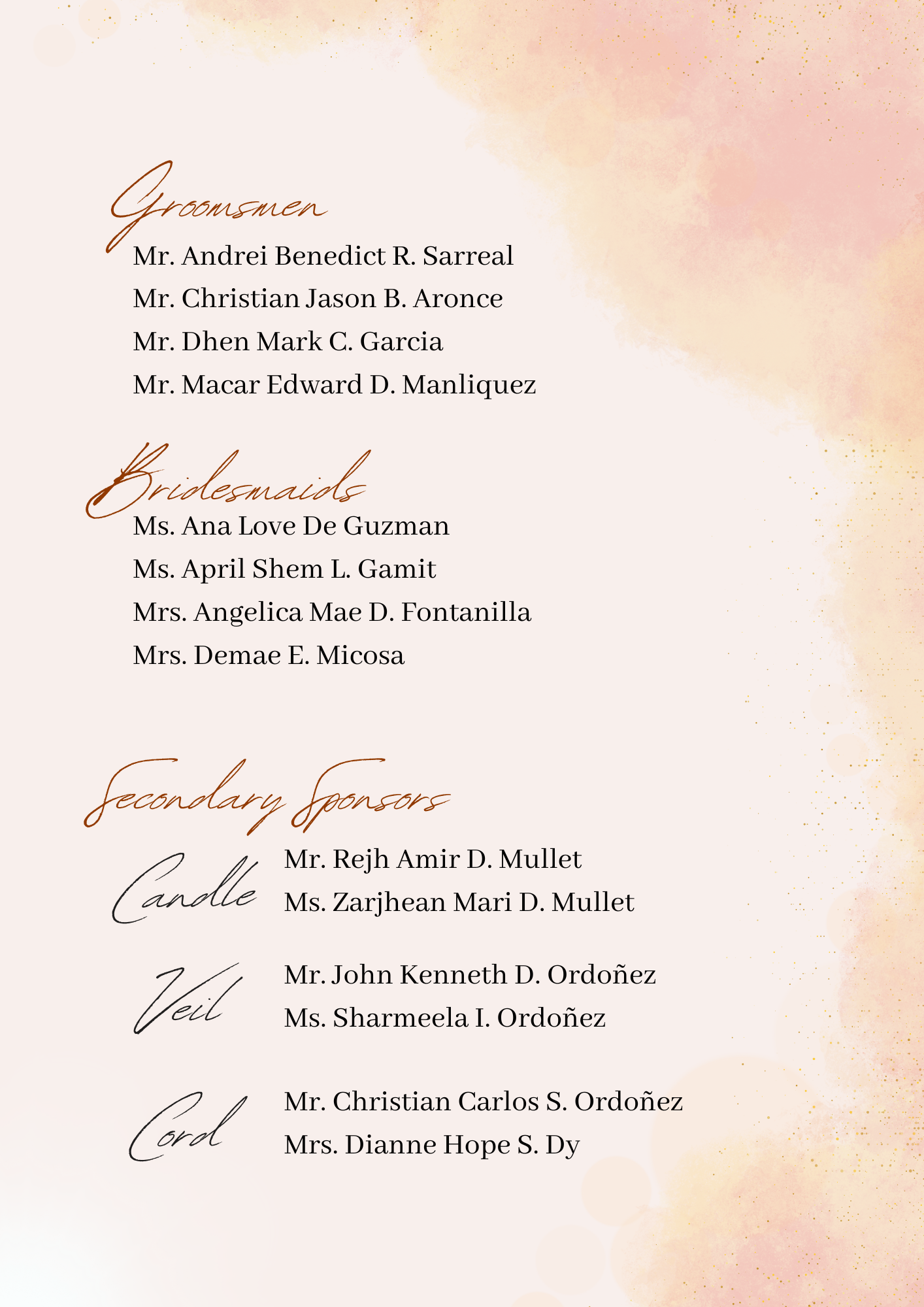 Groomsmen

Mr. Andrei Benedict R. Sarreal
Mr. Christian Jason B. Aronce
Mr. Dhen Mark C. Garcia
Mr. Macar Edward D. Manliquez

Bridesmaids

Ms. Ana Love De Guzman
Ms. April Shem L. Gamit
Mrs. Angelica Mae D. Fontanilla
Mrs. Demae E. Micosa

Secondary Sponsors

Candle

Mr. Rejh Amir D. Mullet
Ms. Zarjhean Mari D. Mullet

Veil

Mr. John Kenneth D. Ordoñez
Ms. Sharmeela I. Ordoñez

Cord

Mr. Christian Carlos S. Ordoñez
Mrs. Dianne Hope S. Dy